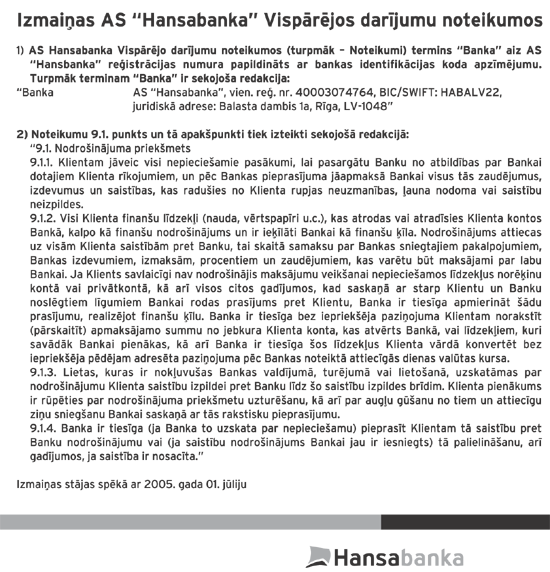 Izmaiņas AS "Hansabanka" Vispārējos darījumu noteikumos

1) AS Hansabanka Vispārējo darījumu noteikumos (turpmāk – Noteikumi) termins "Banka" aiz AS "Hansbanka" reģistrācijas numura papildināts ar bankas identifikācijas koda apzīmējumu. Turpmāk terminam "Banka" ir sekojoša redakcija:

"Banka AS "Hansabanka", vien. reģ. nr. 40003074764, BIC/SWIFT: HABALV22, juridiskā adrese: Balasta dambis 1a, Rīga, LV-1048"

2) Noteikumu 9.1. punkts un tā apakšpunkti tiek izteikti sekojošā redakcijā:
"9.1. Nodrošinājuma priekšmets
9.1.1. Klientam jāveic visi nepieciešamie pasākumi, lai pasargātu Banku no atbildības par Bankai dotajiem Klienta rīkojumiem, un pēc Bankas pieprasījuma jāapmaksā Bankai visus tās zaudējumus, izdevumus un saistības, kas radušies no Klienta rupjas neuzmanības, ļauna nodoma vai saistību neizpildes.
9.1.2. Visi Klienta finanšu līdzekļi (nauda, vērtspapīri u.c.), kas atrodas vai atradīsies Klienta kontos Bankā, kalpo kā finanšu nodrošinājums un ir ieķīlāti Bankai kā finanšu ķīla. Nodrošinājums attiecas uz visām Klienta saistībām pret Banku, tai skaitā samaksu par Bankas sniegtajiem pakalpojumiem, Bankas izdevumiem, izmaksām, procentiem un zaudējumiem, kas varētu būt maksājami par labu Bankai. Ja Klients savlaicīgi nav nodrošinājis maksājumu veikšanai nepieciešamos līdzekļus norēķinu kontā vai privātkontā, kā arī visos citos gadījumos, kad saskaņā ar starp Klientu un Banku noslēgtiem līgumiem Bankai rodas prasījums pret Klientu, Banka ir tiesīga apmierināt šādu prasījumu, realizējot finanšu ķīlu. Banka ir tiesīga bez iepriekšēja paziņojuma Klientam norakstīt (pārskaitīt) apmaksājamo summu no jebkura Klienta konta, kas atvērts Bankā, vai līdzekļiem, kuri savādāk Bankai pienākas, kā arī Banka ir tiesīga šos līdzekļus Klienta vārdā konvertēt bez iepriekšēja pēdējam adresēta paziņojuma pēc Bankas noteiktā attiecīgās dienas valūtas kursa.
9.1.3. Lietas, kuras ir nokļuvušas Bankas valdījumā, turējumā vai lietošanā, uzskatāmas par nodrošinājumu Klienta saistību izpildei pret Banku līdz šo saistību izpildes brīdim. Klienta pienākums ir rūpēties par nodrošinājuma priekšmetu uzturēšanu, kā arī par augļu gūšanu no tiem un attiecīgu ziņu sniegšanu Bankai saskaņā ar tās rakstisku pieprasījumu.
9.1.4. Banka ir tiesīga (ja Banka to uzskata par nepieciešamu) pieprasīt Klientam tā saistību pret Banku nodrošinājumu vai (ja saistību nodrošinājums Bankai jau ir iesniegts) tā palielināšanu, arī gadījumos, ja saistība ir nosacīta."

Izmaiņas stājas spēkā ar 2005. gada 01. jūliju

Hansabanka